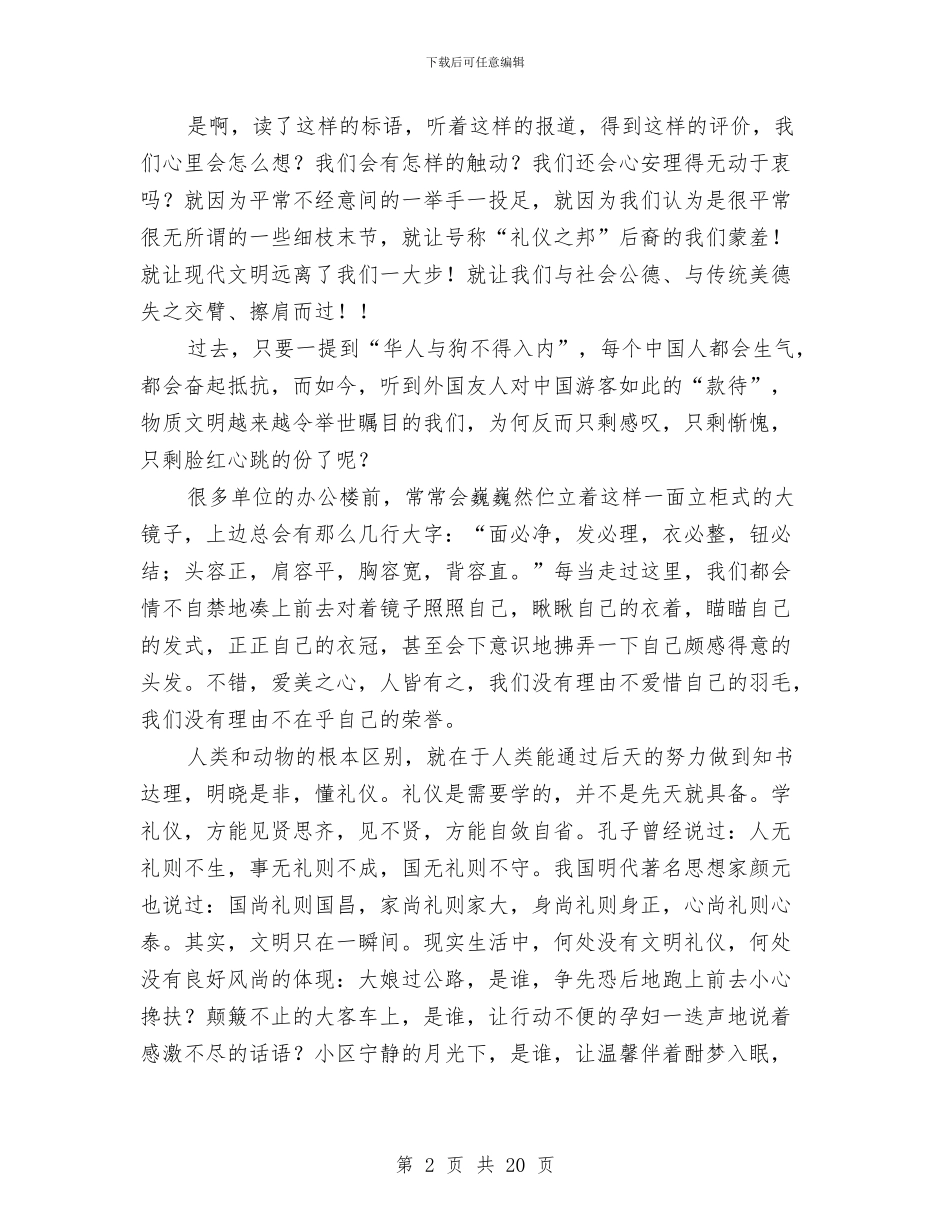 下载后可任意编辑

是啊，读了这样的标语，听着这样的报道，得到这样的评价，我们心里会怎么想？我们会有怎样的触动？我们还会心安理得无动于衷吗？就因为平常不经意间的一举手一投足，就因为我们认为是很平常很无所谓的一些细枝末节，就让号称“礼仪之邦”后裔的我们蒙羞！就让现代文明远离了我们一大步！就让我们与社会公德、与传统美德失之交臂、擦肩而过！！

过去，只要一提到“华人与狗不得入内”，每个中国人都会生气，都会奋起抵抗，而如今，听到外国友人对中国游客如此的“款待”，物质文明越来越令举世瞩目的我们，为何反而只剩感叹，只剩惭愧，只剩脸红心跳的份了呢？

很多单位的办公楼前，常常会巍巍然伫立着这样一面立柜式的大镜子，上边总会有那么几行大字：“面必净，发必理，衣必整，钮必结；头容正，肩容平，胸容宽，背容直。”每当走过这里，我们都会情不自禁地凑上前去对着镜子照照自己，瞅瞅自己的衣着，瞄瞄自己的发式，正正自己的衣冠，甚至会下意识地拂弄一下自己颇感得意的头发。不错，爱美之心，人皆有之，我们没有理由不爱惜自己的羽毛，我们没有理由不在乎自己的荣誉。

人类和动物的根本区别，就在于人类能通过后天的努力做到知书达理，明晓是非，懂礼仪。礼仪是需要学的，并不是先天就具备。学礼仪，方能见贤思齐，见不贤，方能自敛自省。孔子曾经说过：人无礼则不生，事无礼则不成，国无礼则不守。我国明代著名思想家颜元也说过：国尚礼则国昌，家尚礼则家大，身尚礼则身正，心尚礼则心泰。其实，文明只在一瞬间。现实生活中，何处没有文明礼仪，何处没有良好风尚的体现：大娘过公路，是谁，争先恐后地跑上前去小心搀扶？颠簸不止的大客车上，是谁，让行动不便的孕妇一迭声地说着感激不尽的话语？小区宁静的月光下，是谁，让温馨伴着酣梦入眠，

第 2 页 共 20 页